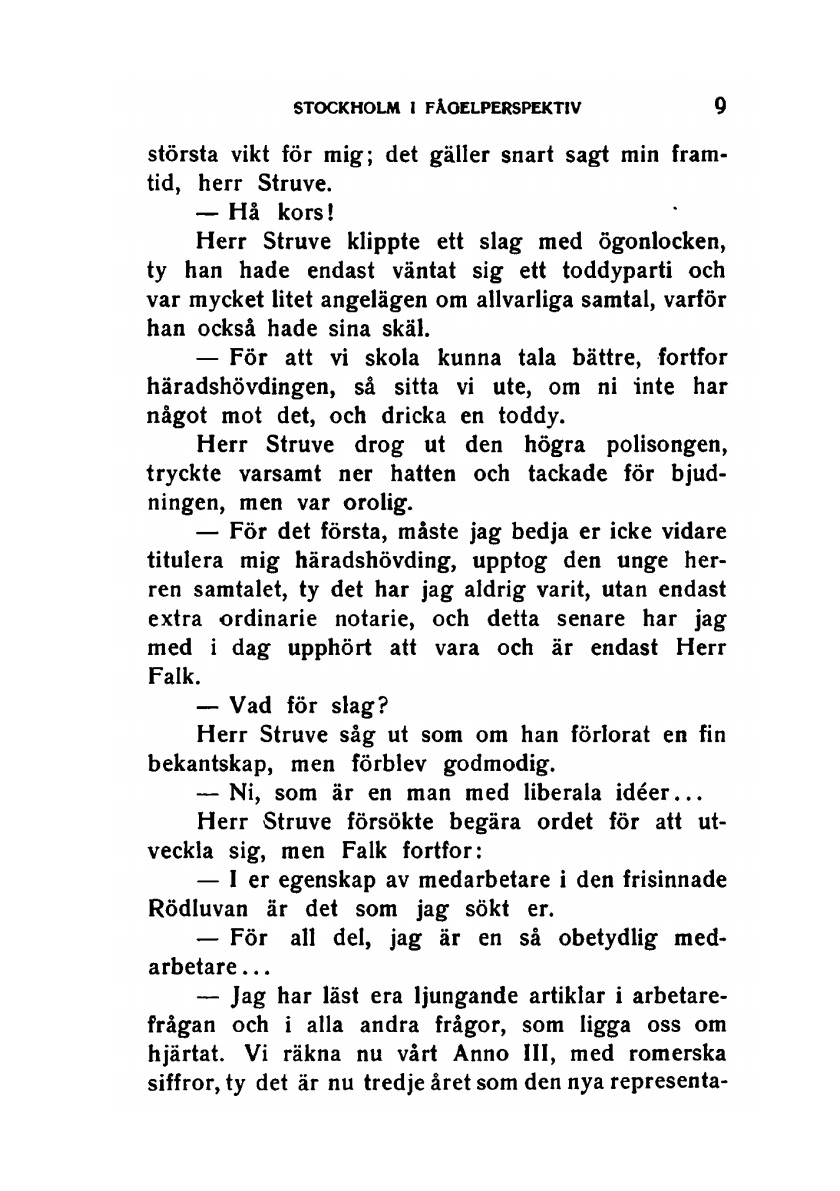 STOCKHOLM I FÅGELPERSPEKTIV 9

största vikt för mig; det gäller snart sagt min framtid, herr Struve.

— Hå kors!

Herr Struve klippte ett slag med ögonlocken, ty han hade endast väntat sig ett toddyparti och var mycket litet angelägen om allvarliga samtal, varför han också hade sina skäl.

— För att vi skola kunna tala bättre, fortfor häradshövdingen, så sitta vi ute, om ni inte har något mot det, och dricka en toddy.

Herr Struve drog ut den högra polisongen, tryckte varsamt ner hatten och tackade för bjudningen, men var orolig.

— För det första, måste jag bedja er icke vidare titulera mig häradshövding, upptog den unge herren samtalet, ty det har jag aldrig varit, utan endast extra ordinarie notarie, och detta senare har jag med i dag upphört att vara och är endast Herr Falk.

— Vad för slag?

Herr Struve såg ut som om han förlorat en fin bekantskap, men förblev godmodig.

— Ni, som är en man med liberala idéer...

Herr Struve försökte begära ordet för att utveckla sig, men Falk fortfor:

— I er egenskap av medarbetare i den frisinnade Rödluvan är det som jag sökt er.

— För all del, jag är en så obetydlig medarbetare...

— Jag har läst era ljungande artiklar i arbetarefrågan och i alla andra frågor, som ligga oss om hjärtat. Vi räkna nu vårt Anno III, med romerska siffror, ty det är nu tredje året som den nya representa-